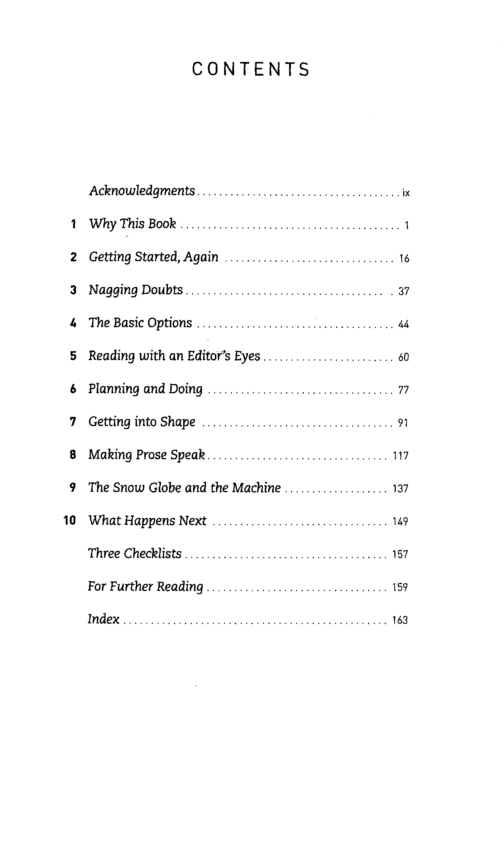 CONTENTS

Acknowledgments ix

1 Why This Book 1

2 Getting Started, Again 16

3 Nagging Doubts 37

4 The Basic Options 44

5 Reading with an Editor's Eyes 60

6 Planning and Doing 77

7 Getting into Shape 91

8 Making Prose Speak 117

9 The Snow Globe and the Machine 137

10 What Happens Next 149

Three Checklists 157

For Further Reading 159

Index 163